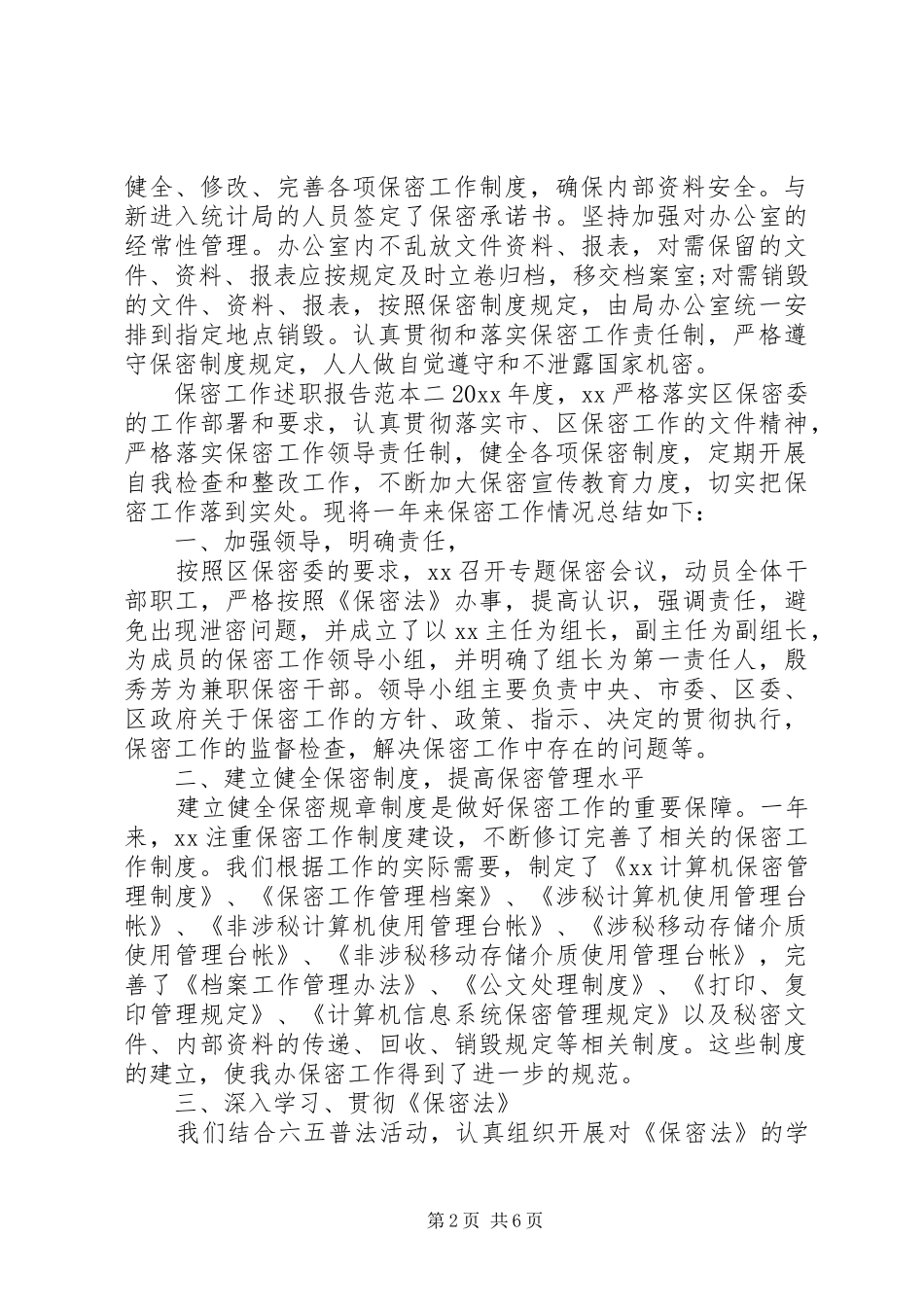 健全、修改、完善各项保密工作制度，确保内部资料安全。与新进入统计局的人员签定了保密承诺书。坚持加强对办公室的经常性管理。办公室内不乱放文件资料、报表，对需保留的文件、资料、报表应按规定及时立卷归档，移交档案室;对需销毁的文件、资料、报表，按照保密制度规定，由局办公室统一安排到指定地点销毁。认真贯彻和落实保密工作责任制，严格遵守保密制度规定，人人做自觉遵守和不泄露国家机密。

保密工作述职报告范本二 20xx 年度，xx 严格落实区保密委的工作部署和要求，认真贯彻落实市、区保密工作的文件精神，严格落实保密工作领导责任制，健全各项保密制度，定期开展自我检查和整改工作，不断加大保密宣传教育力度，切实把保密工作落到实处。现将一年来保密工作情况总结如下：

一、加强领导，明确责任，

按照区保密委的要求，xx 召开专题保密会议，动员全体干部职工，严格按照《保密法》办事，提高认识，强调责任，避免出现泄密问题，并成立了以 xx 主任为组长，副主任为副组长，为成员的保密工作领导小组，并明确了组长为第一责任人，殷秀芳为兼职保密干部。领导小组主要负责中央、市委、区委、区政府关于保密工作的方针、政策、指示、决定的贯彻执行，保密工作的监督检查，解决保密工作中存在的问题等。

二、建立健全保密制度，提高保密管理水平

建立健全保密规章制度是做好保密工作的重要保障。一年来，xx 注重保密工作制度建设，不断修订完善了相关的保密工作制度。我们根据工作的实际需要，制定了《xx 计算机保密管理制度》、《保密工作管理档案》、《涉秘计算机使用管理台帐》、《非涉秘计算机使用管理台帐》、《涉秘移动存储介质使用管理台帐》、《非涉秘移动存储介质使用管理台帐》，完善了《档案工作管理办法》、《公文处理制度》、《打印、复印管理规定》、《计算机信息系统保密管理规定》以及秘密文件、内部资料的传递、回收、销毁规定等相关制度。这些制度的建立，使我办保密工作得到了进一步的规范。

三、深入学习、贯彻《保密法》

我们结合六五普法活动，认真组织开展对《保密法》的学

第 2 页 共 6 页